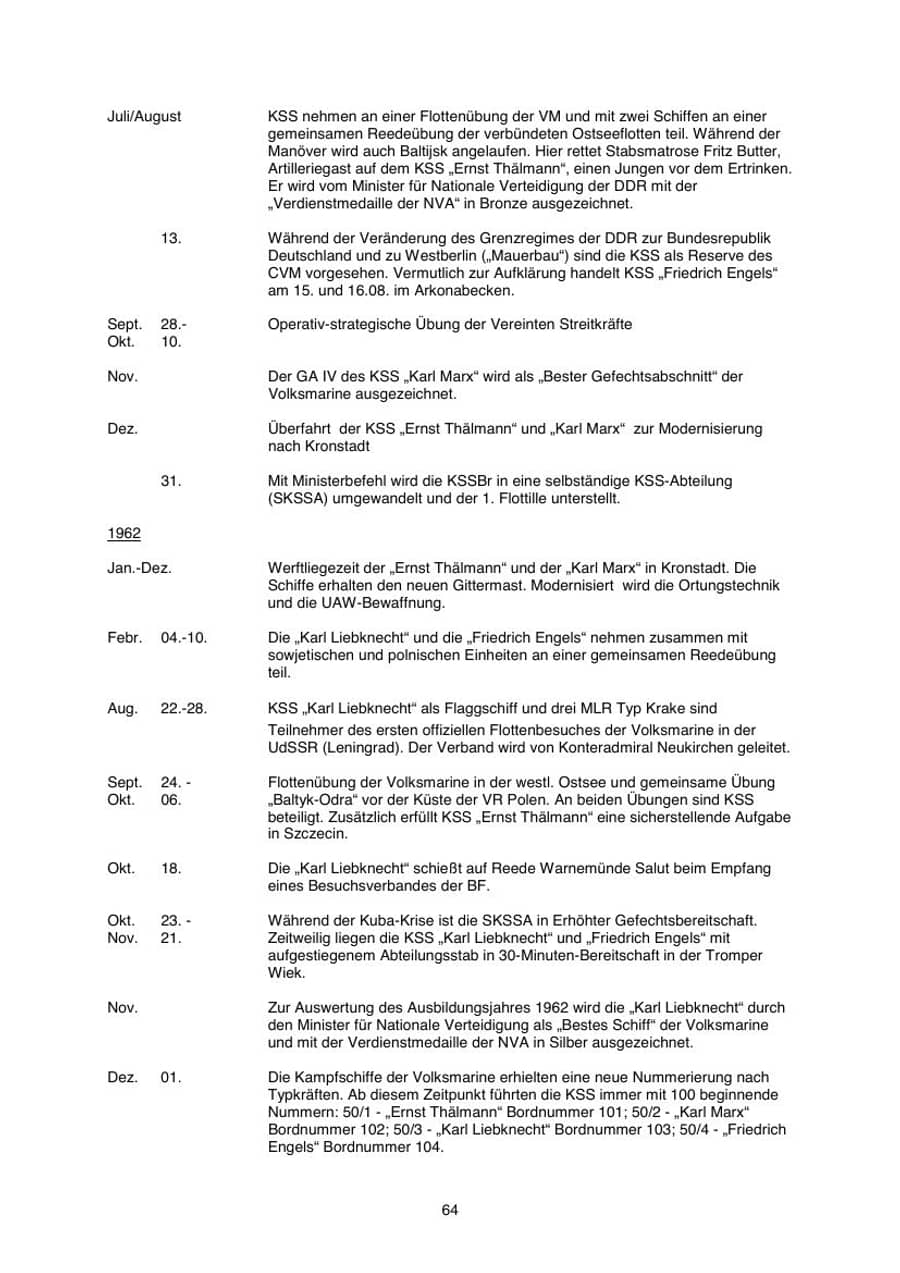 Juli/August

KSS nehmen an einer Flottenübung der VM und mit zwei Schiffen an einer gemeinsamen Reedeübung der verbündeten Ostseeflotten teil. Während der Manöver wird auch Baltijsk angelaufen. Hier rettet Stabsmatrose Fritz Butter, Artilleriegast auf dem KSS „Ernst Thälmann“, einen Jungen vor dem Ertrinken. Er wird vom Minister für Nationale Verteidigung der DDR mit der „Verdienstmedaille der NVA“ in Bronze ausgezeichnet.

13.

Während der Veränderung des Grenzregimes der DDR zur Bundesrepublik Deutschland und zu Westberlin („Mauerbau“) sind die KSS als Reserve des CVM vorgesehen. Vermutlich zur Aufklärung handelt KSS „Friedrich Engels“ am 15. und 16.08. im Arkonabecken.

Sept. 28.-
Okt. 10.

Operativ-strategische Übung der Vereinten Streitkräfte

Nov.

Der GA IV des KSS „Karl Marx“ wird als „Bester Gefechtsabschnitt“ der Volksmarine ausgezeichnet.

Dez.

Überfahrt der KSS „Ernst Thälmann“ und „Karl Marx“ zur Modernisierung nach Kronstadt

31.

Mit Ministerbefehl wird die KSSBr in eine selbständige KSS-Abteilung (SKSSA) umgewandelt und der 1. Flottille unterstellt.

1962

Jan.-Dez.

Werftliegezeit der „Ernst Thälmann“ und der „Karl Marx“ in Kronstadt. Die Schiffe erhalten den neuen Gittermast. Modernisiert wird die Ortungstechnik und die UAW-Bewaffnung.

Febr. 04.-10.

Die „Karl Liebknecht“ und die „Friedrich Engels“ nehmen zusammen mit sowjetischen und polnischen Einheiten an einer gemeinsamen Reedeübung teil.

Aug. 22.-28.

KSS „Karl Liebknecht“ als Flaggschiff und drei MLR Typ Krake sind Teilnehmer des ersten offiziellen Flottenbesuches der Volksmarine in der UdSSR (Leningrad). Der Verband wird von Konteradmiral Neukirchen geleitet.

Sept. 24. -
Okt. 06.

Flottenübung der Volksmarine in der westl. Ostsee und gemeinsame Übung „Baltyk-Odra“ vor der Küste der VR Polen. An beiden Übungen sind KSS beteiligt. Zusätzlich erfüllt KSS „Ernst Thälmann“ eine sicherstellende Aufgabe in Szczecin.

Okt. 18.

Die „Karl Liebknecht“ schießt auf Reede Warnemünde Salut beim Empfang eines Besuchsverbandes der BF.

Okt. 23. -
Nov. 21.

Während der Kuba-Krise ist die SKSSA in Erhöhter Gefechtsbereitschaft. Zeitweilig liegen die KSS „Karl Liebknecht“ und „Friedrich Engels“ mit aufgestiegenem Abteilungsstab in 30-Minuten-Bereitschaft in der Tromper Wiek.

Nov.

Zur Auswertung des Ausbildungsjahres 1962 wird die „Karl Liebknecht“ durch den Minister für Nationale Verteidigung als „Bestes Schiff“ der Volksmarine und mit der Verdienstmedaille der NVA in Silber ausgezeichnet.

Dez. 01.

Die Kampfschiffe der Volksmarine erhielten eine neue Nummerierung nach Typkräften. Ab diesem Zeitpunkt führten die KSS immer mit 100 beginnende Nummern: 50/1 - „Ernst Thälmann“ Bordnummer 101; 50/2 - „Karl Marx“ Bordnummer 102; 50/3 - „Karl Liebknecht“ Bordnummer 103; 50/4 - „Friedrich Engels“ Bordnummer 104.

64